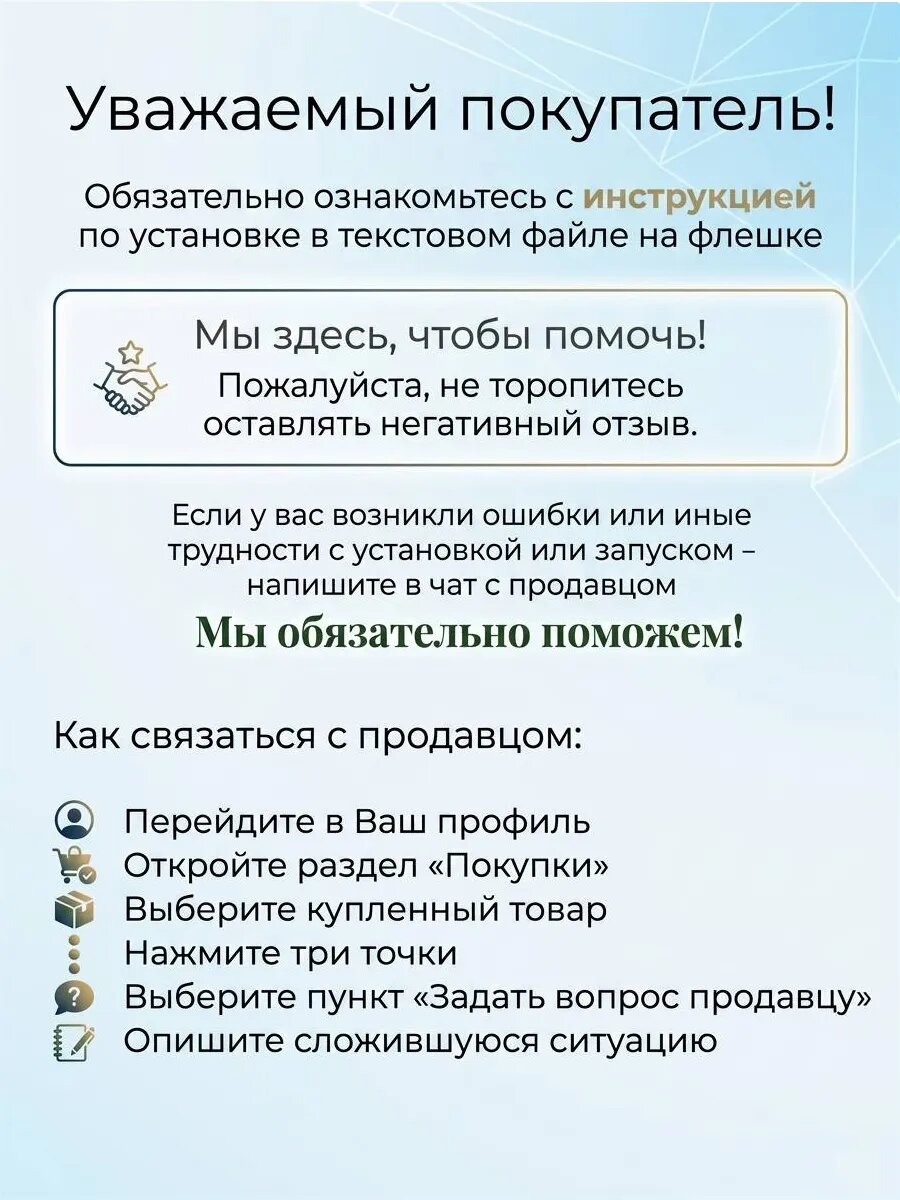 Уважаемый покупатель!

Обязательно ознакомьтесь с инструкцией по установке в текстовом файле на флешке

Мы здесь, чтобы помочь!
Пожалуйста, не торопитесь оставлять негативный отзыв.

Если у вас возникли ошибки или иные трудности с установкой или запуском – напишите в чат с продавцом

Мы обязательно поможем!

Как связаться с продавцом:

Перейдите в Ваш профиль
Откройте раздел «Покупки»
Выберите купленный товар
Нажмите три точки
Выберите пункт «Задать вопрос продавцу»
Опишите сложившуюся ситуацию